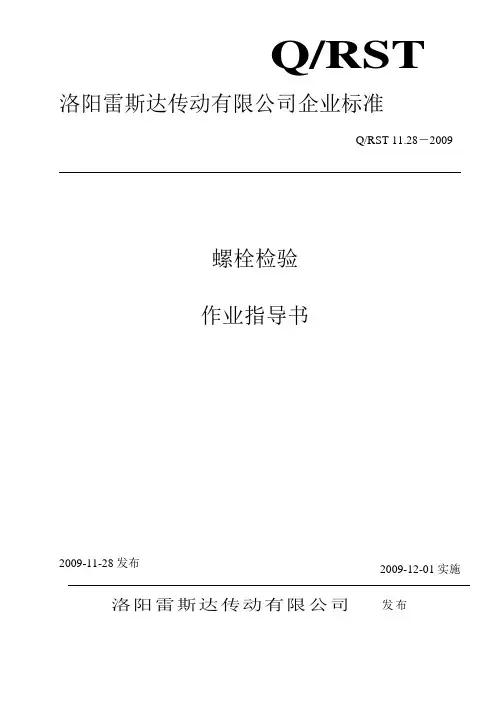 Q/RST

洛阳雷斯达传动有限公司企业标准

Q/RST 11.28－2009

螺栓检验

作业指导书

2009-11-28发布

2009-12-01实施

洛阳雷斯达传动有限公司 发布